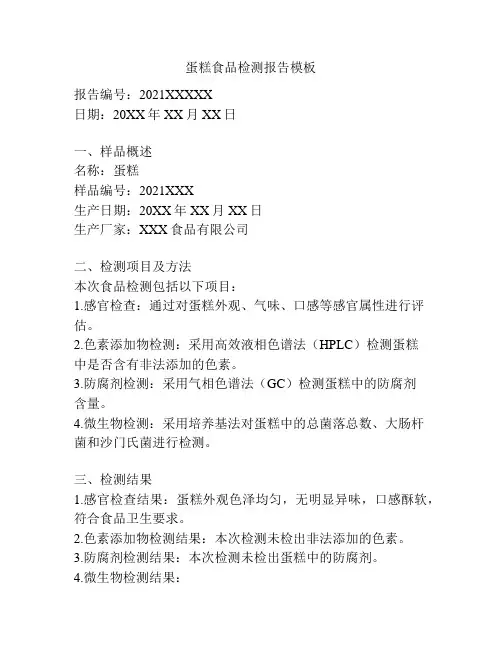 蛋糕食品检测报告模板

报告编号：2021XXXXX
日期：20XX 年 XX 月 XX 日

一、样品概述
名称：蛋糕
样品编号：2021XXX
生产日期：20XX 年 XX 月 XX 日
生产厂家：XXX 食品有限公司

二、检测项目及方法
本次食品检测包括以下项目：
1.感官检查：通过对蛋糕外观、气味、口感等感官属性进行评估。
2.色素添加物检测：采用高效液相色谱法（HPLC）检测蛋糕中是否含有非法添加的色素。
3.防腐剂检测：采用气相色谱法（GC）检测蛋糕中的防腐剂含量。
4.微生物检测：采用培养基法对蛋糕中的总菌落总数、大肠杆菌和沙门氏菌进行检测。

三、检测结果
1.感官检查结果：蛋糕外观色泽均匀，无明显异味，口感酥软，符合食品卫生要求。
2.色素添加物检测结果：本次检测未检出非法添加的色素。
3.防腐剂检测结果：本次检测未检出蛋糕中的防腐剂。
4.微生物检测结果：